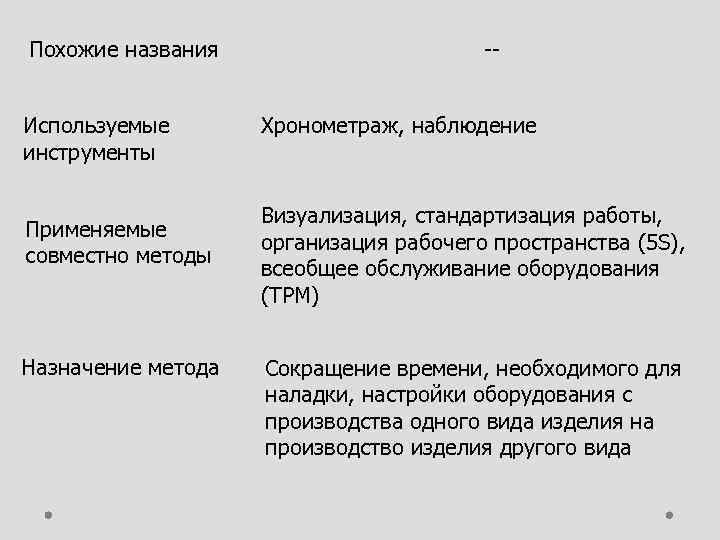 | Похожие названия | -- |
|---|---|
| Используемые инструменты | Хронометраж, наблюдение |
| Применяемые совместно методы | Визуализация, стандартизация работы, организация рабочего пространства (5S), всеобщее обслуживание оборудования (TPM) |
| Назначение метода | Сокращение времени, необходимого для наладки, настройки оборудования с производства одного вида изделия на производство изделия другого вида |